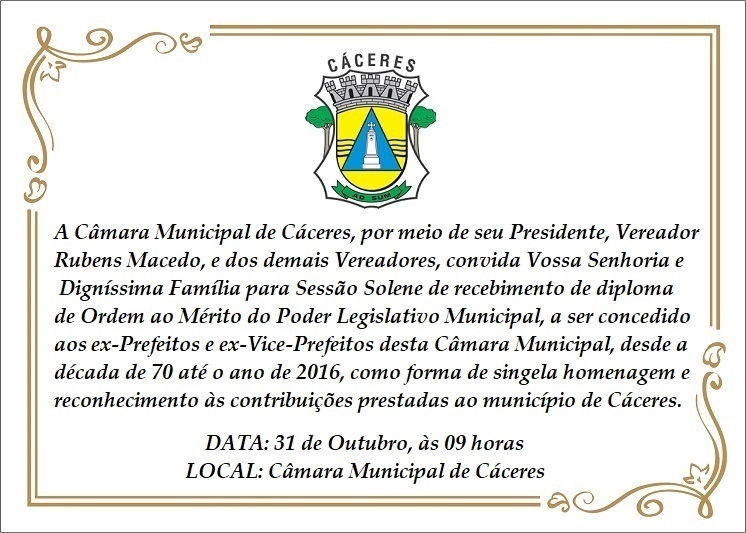 CÁCERES

AD SUM

A Câmara Municipal de Cáceres, por meio de seu Presidente, Vereador Rubens Macedo, e dos demais Vereadores, convida Vossa Senhoria e Digníssima Família para Sessão Solene de recebimento de diploma de Ordem ao Mérito do Poder Legislativo Municipal, a ser concedido aos ex-Prefeitos e ex-Vice-Prefeitos desta Câmara Municipal, desde a década de 70 até o ano de 2016, como forma de singela homenagem e reconhecimento às contribuições prestadas ao município de Cáceres.

DATA: 31 de Outubro, às 09 horas
LOCAL: Câmara Municipal de Cáceres